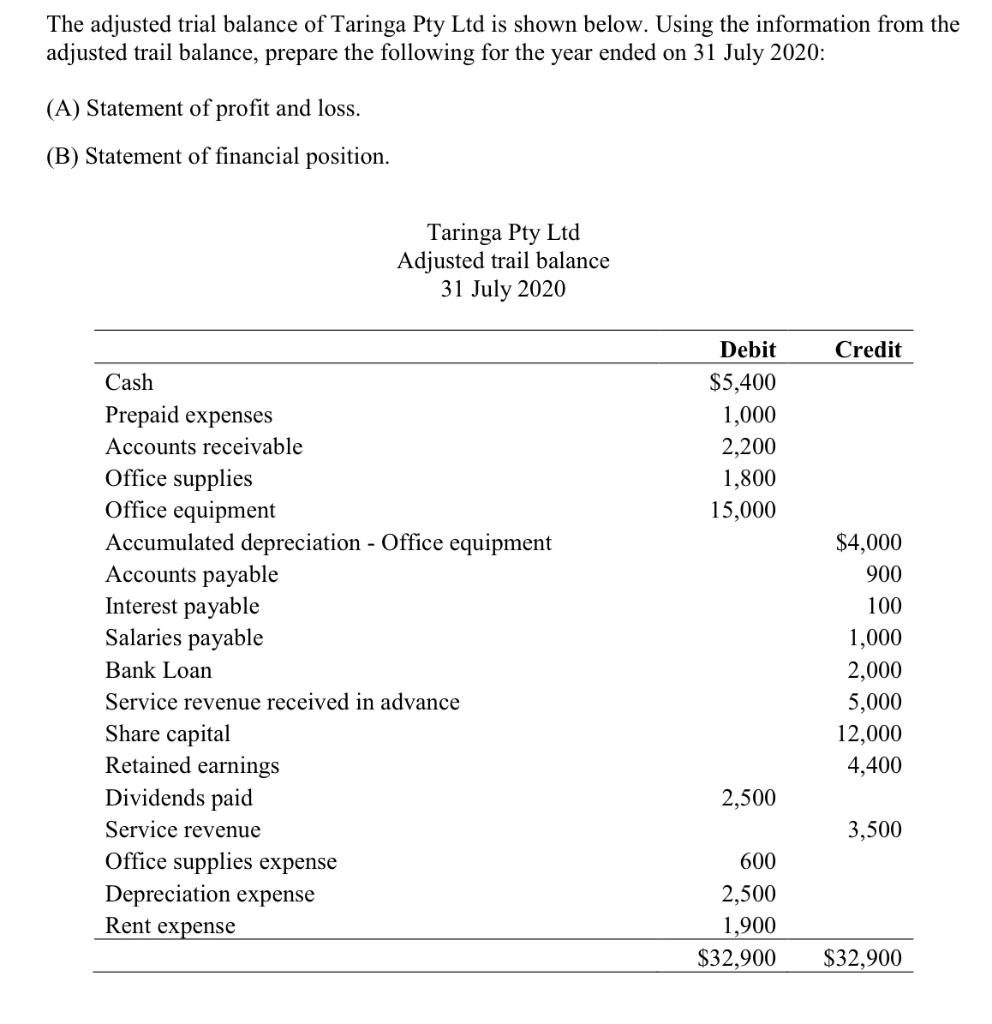 The adjusted trial balance of Taringa Pty Ltd is shown below. Using the information from the adjusted trail balance, prepare the following for the year ended on 31 July 2020:

(A) Statement of profit and loss.

(B) Statement of financial position.

Taringa Pty Ltd
Adjusted trail balance
31 July 2020

| | Debit | Credit |
|---|---|---|
| Cash | $5,400 | |
| Prepaid expenses | 1,000 | |
| Accounts receivable | 2,200 | |
| Office supplies | 1,800 | |
| Office equipment | 15,000 | |
| Accumulated depreciation - Office equipment | | $4,000 |
| Accounts payable | | 900 |
| Interest payable | | 100 |
| Salaries payable | | 1,000 |
| Bank Loan | | 2,000 |
| Service revenue received in advance | | 5,000 |
| Share capital | | 12,000 |
| Retained earnings | | 4,400 |
| Dividends paid | 2,500 | |
| Service revenue | | 3,500 |
| Office supplies expense | 600 | |
| Depreciation expense | 2,500 | |
| Rent expense | 1,900 | |
| | $32,900 | $32,900 |